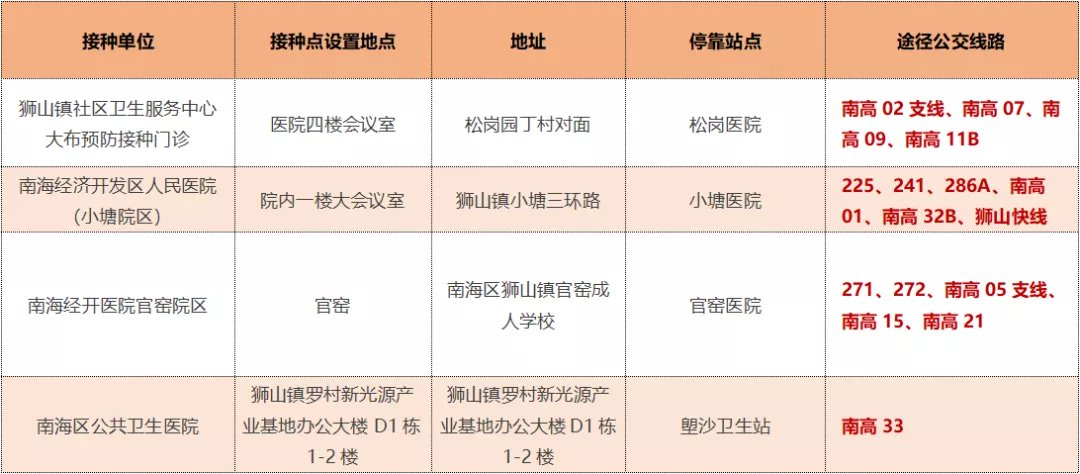 | 接种单位 | 接种点设置地点 | 地址 | 停靠站点 | 途径公交线路 |
|---|---|---|---|---|
| 狮山镇社区卫生服务中心大布预防接种门诊 | 医院四楼会议室 | 松岗园丁村对面 | 松岗医院 | 南高02支线、南高07、南高09、南高11B |
| 南海经济开发区人民医院(小塘院区) | 院内一楼大会议室 | 狮山镇小塘三环路 | 小塘医院 | 225、241、286A、南高01、南高32B、狮山快线 |
| 南海经开医院官窑院区 | 官窑 | 南海区狮山镇官窑成人学校 | 官窑医院 | 271、272、南高05支线、南高15、南高21 |
| 南海区公共卫生医院 | 狮山镇罗村新光源产业基地办公大楼D1栋1-2楼 | 狮山镇罗村新光源产业基地办公大楼D1栋1-2楼 | 塱沙卫生站 | 南高33 |